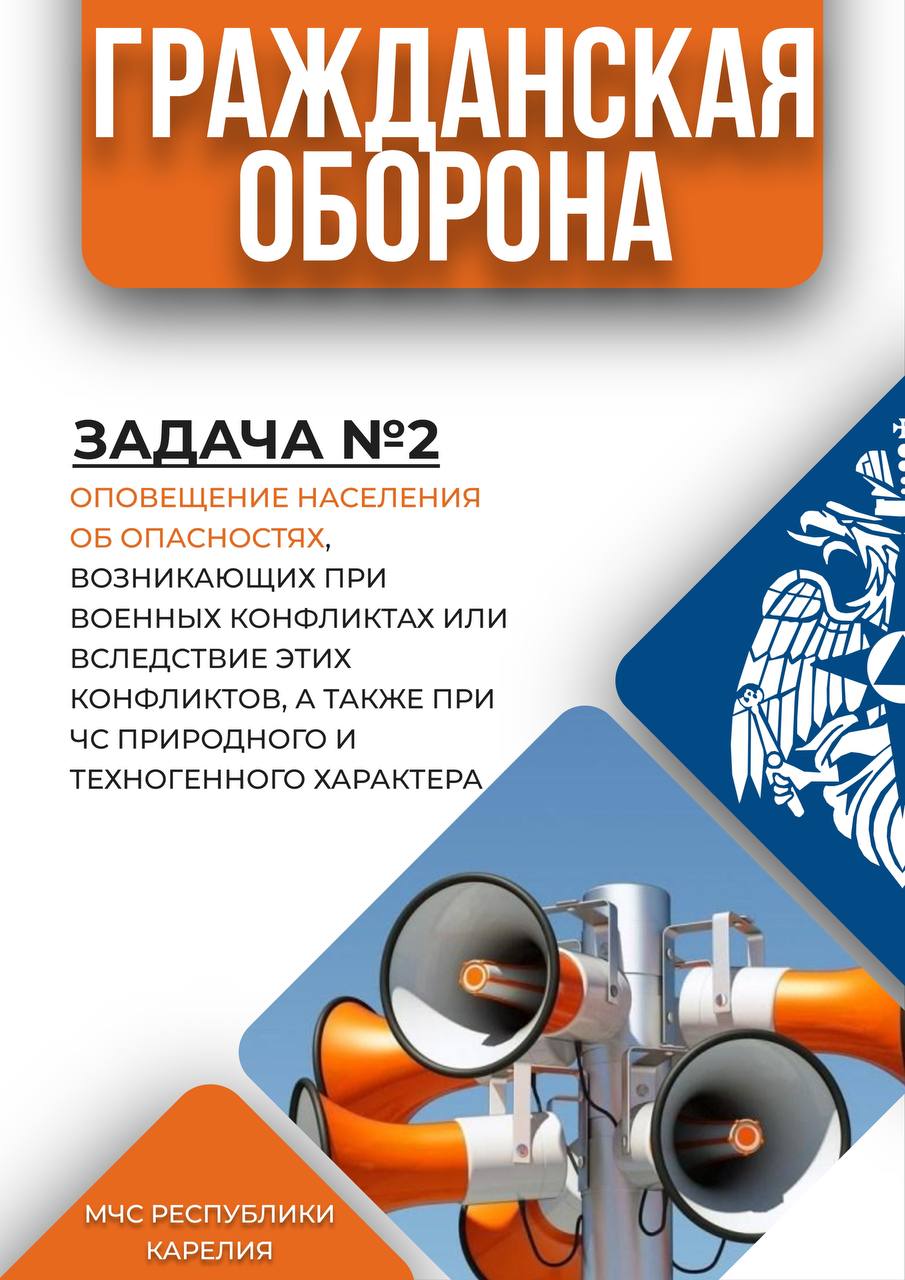 ГРАЖДАНСКАЯ ОБОРОНА

ЗАДАЧА №2

ОПОВЕЩЕНИЕ НАСЕЛЕНИЯ ОБ ОПАСНОСТЯХ, ВОЗНИКАЮЩИХ ПРИ ВОЕННЫХ КОНФЛИКТАХ ИЛИ ВСЛЕДСТВИЕ ЭТИХ КОНФЛИКТОВ, А ТАКЖЕ ПРИ ЧС ПРИРОДНОГО И ТЕХНОГЕННОГО ХАРАКТЕРА

МЧС РЕСПУБЛИКИ КАРЕЛИЯ